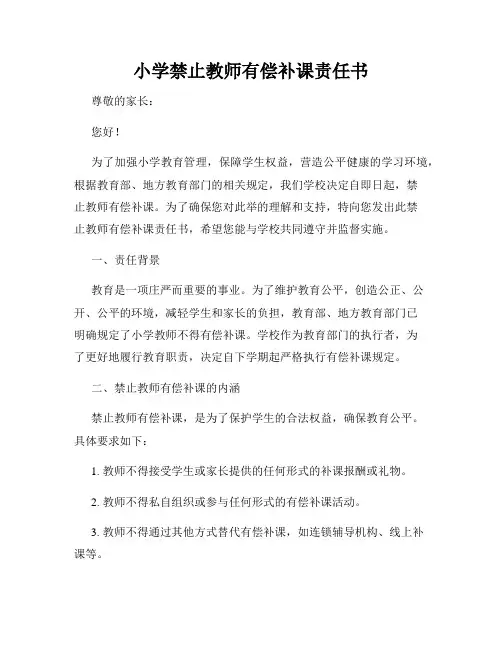 小学禁止教师有偿补课责任书

尊敬的家长：

您好！

为了加强小学教育管理，保障学生权益，营造公平健康的学习环境，根据教育部、地方教育部门的相关规定，我们学校决定自即日起，禁止教师有偿补课。为了确保您对此举的理解和支持，特向您发出此禁止教师有偿补课责任书，希望您能与学校共同遵守并监督实施。

一、责任背景

教育是一项庄严而重要的事业。为了维护教育公平，创造公正、公开、公平的环境，减轻学生和家长的负担，教育部、地方教育部门已明确规定了小学教师不得有偿补课。学校作为教育部门的执行者，为了更好地履行教育职责，决定自下学期起严格执行有偿补课规定。

二、禁止教师有偿补课的内涵

禁止教师有偿补课，是为了保护学生的合法权益，确保教育公平。具体要求如下：

1. 教师不得接受学生或家长提供的任何形式的补课报酬或礼物。

2. 教师不得私自组织或参与任何形式的有偿补课活动。

3. 教师不得通过其他方式替代有偿补课，如连锁辅导机构、线上补课等。